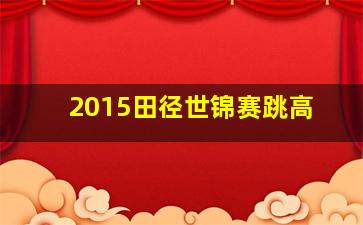 2015田径世锦赛跳高